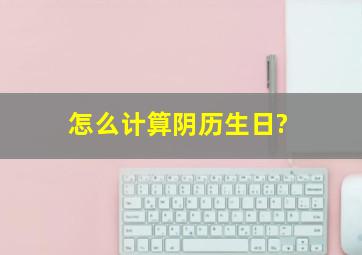 怎么计算阴历生日?